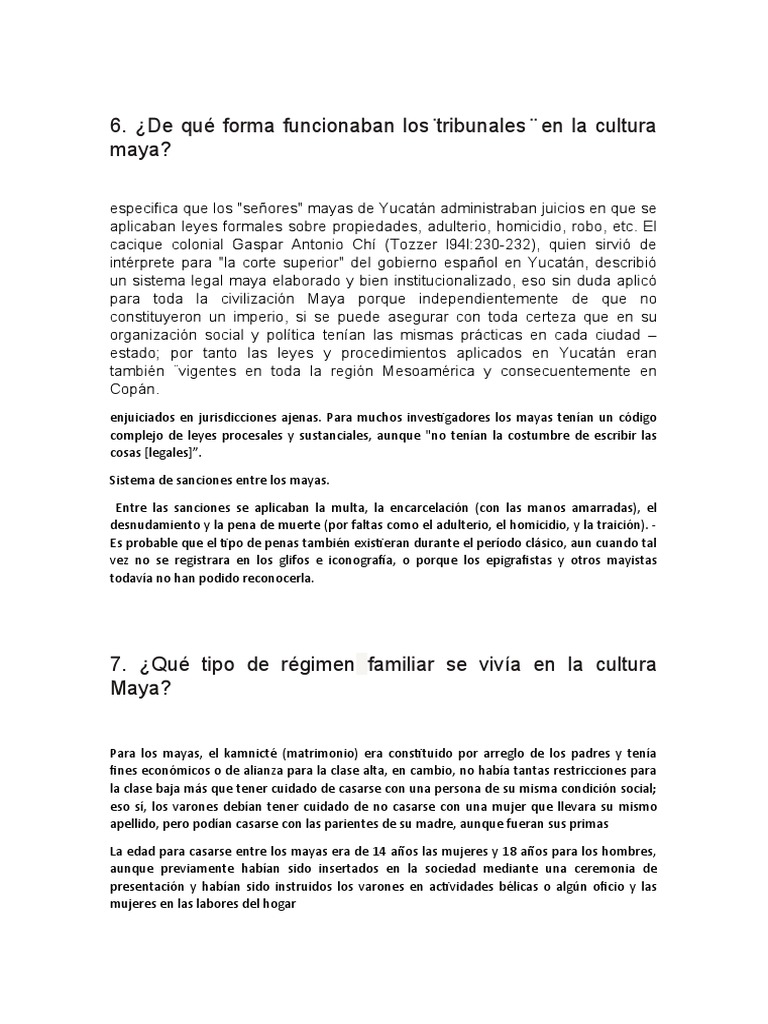 6. ¿De qué forma funcionaban los˙tribunales¨ en la cultura maya?

especifica que los "señores" mayas de Yucatán administraban juicios en que se aplicaban leyes formales sobre propiedades, adulterio, homicidio, robo, etc. El cacique colonial Gaspar Antonio Chí (Tozzer l94l:230-232), quien sirvió de intérprete para "la corte superior" del gobierno español en Yucatán, describió un sistema legal maya elaborado y bien institucionalizado, eso sin duda aplicó para toda la civilización Maya porque independientemente de que no constituyeron un imperio, si se puede asegurar con toda certeza que en su organización social y política tenían las mismas prácticas en cada ciudad – estado; por tanto las leyes y procedimientos aplicados en Yucatán eran también ¨vigentes en toda la región Mesoamérica y consecuentemente en Copán.

enjuiciados en jurisdicciones ajenas. Para muchos investigadores los mayas tenían un código complejo de leyes procesales y sustanciales, aunque "no tenían la costumbre de escribir las cosas [legales]".

Sistema de sanciones entre los mayas.

Entre las sanciones se aplicaban la multa, la encarcelación (con las manos amarradas), el desnudamiento y la pena de muerte (por faltas como el adulterio, el homicidio, y la traición). - Es probable que el tipo de penas también existieran durante el período clásico, aun cuando tal vez no se registrara en los glifos e iconografía, o porque los epigrafistas y otros mayistas todavía no han podido reconocerla.

7. ¿Qué tipo de régimen familiar se vivía en la cultura Maya?

Para los mayas, el kamnicté (matrimonio) era constituido por arreglo de los padres y tenía fines económicos o de alianza para la clase alta, en cambio, no había tantas restricciones para la clase baja más que tener cuidado de casarse con una persona de su misma condición social; eso sí, los varones debían tener cuidado de no casarse con una mujer que llevara su mismo apellido, pero podían casarse con las parientes de su madre, aunque fueran sus primas

La edad para casarse entre los mayas era de 14 años las mujeres y 18 años para los hombres, aunque previamente habían sido insertados en la sociedad mediante una ceremonia de presentación y habían sido instruidos los varones en actividades bélicas o algún oficio y las mujeres en las labores del hogar